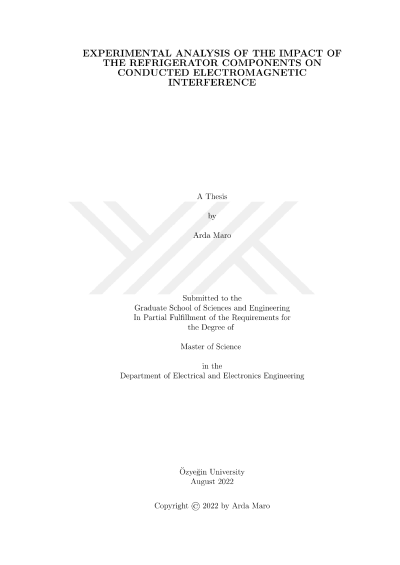 EXPERIMENTAL ANALYSIS OF THE IMPACT OF THE REFRIGERATOR COMPONENTS ON CONDUCTED ELECTROMAGNETIC INTERFERENCE

A Thesis

by

Arda Maro

Submitted to the
Graduate School of Sciences and Engineering
In Partial Fulfillment of the Requirements for
the Degree of

Master of Science

in the
Department of Electrical and Electronics Engineering

Özyeğin University
August 2022

Copyright © 2022 by Arda Maro